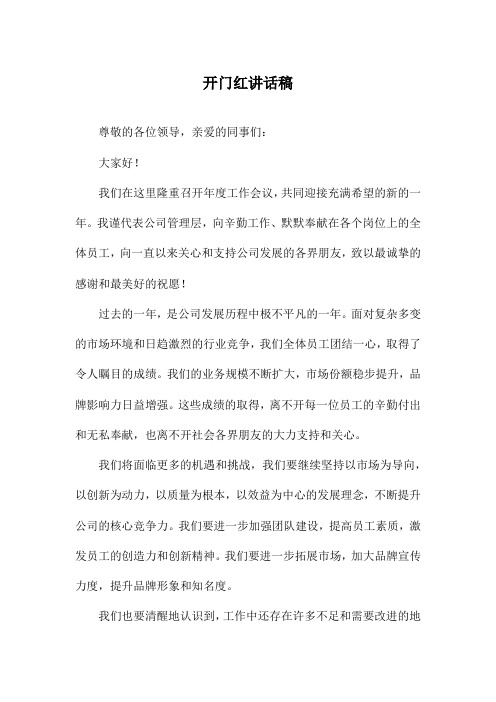 开门红讲话稿

尊敬的各位领导，亲爱的同事们：

大家好！

我们在这里隆重召开年度工作会议，共同迎接充满希望的新的一年。我谨代表公司管理层，向辛勤工作、默默奉献在各个岗位上的全体员工，向一直以来关心和支持公司发展的各界朋友，致以最诚挚的感谢和最美好的祝愿！

过去的一年，是公司发展历程中极不平凡的一年。面对复杂多变的市场环境和日趋激烈的行业竞争，我们全体员工团结一心，取得了令人瞩目的成绩。我们的业务规模不断扩大，市场份额稳步提升，品牌影响力日益增强。这些成绩的取得，离不开每一位员工的辛勤付出和无私奉献，也离不开社会各界朋友的大力支持和关心。

我们将面临更多的机遇和挑战，我们要继续坚持以市场为导向，以创新为动力，以质量为根本，以效益为中心的发展理念，不断提升公司的核心竞争力。我们要进一步加强团队建设，提高员工素质，激发员工的创造力和创新精神。我们要进一步拓展市场，加大品牌宣传力度，提升品牌形象和知名度。

我们也要清醒地认识到，工作中还存在许多不足和需要改进的地